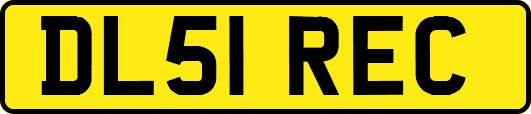 DL51 REC